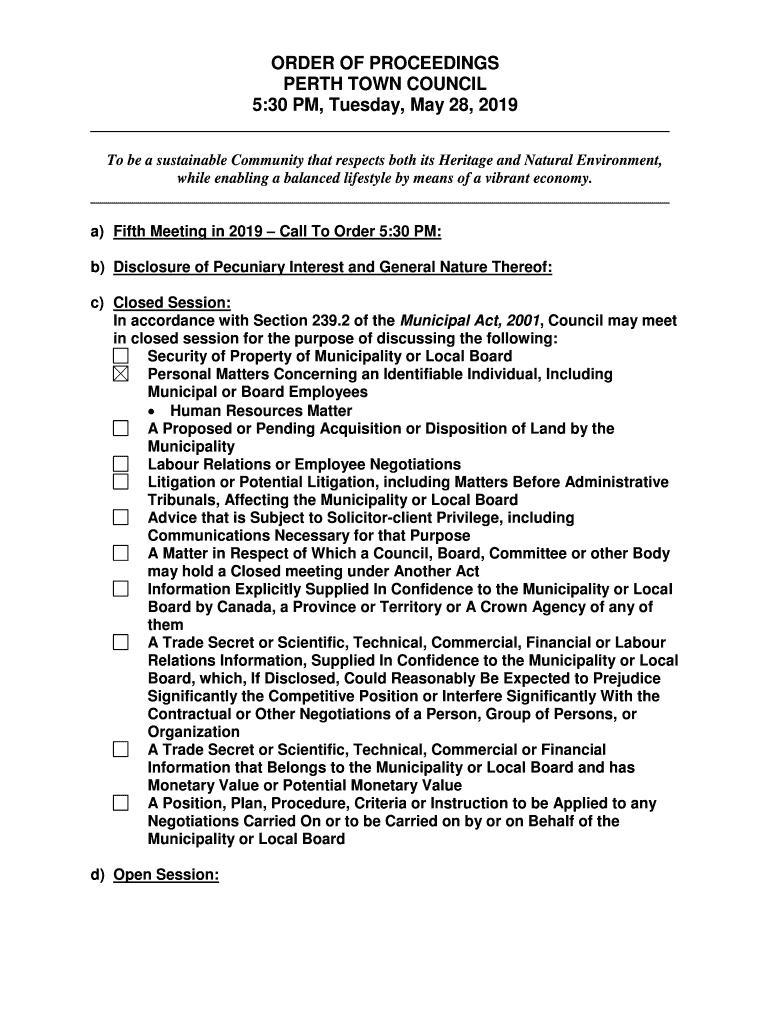 ORDER OF PROCEEDINGS
PERTH TOWN COUNCIL
5:30 PM, Tuesday, May 28, 2019

To be a sustainable Community that respects both its Heritage and Natural Environment, while enabling a balanced lifestyle by means of a vibrant economy.

a) Fifth Meeting in 2019 – Call To Order 5:30 PM:

b) Disclosure of Pecuniary Interest and General Nature Thereof:

c) Closed Session:
In accordance with Section 239.2 of the Municipal Act, 2001, Council may meet in closed session for the purpose of discussing the following:
☐ Security of Property of Municipality or Local Board
☒ Personal Matters Concerning an Identifiable Individual, Including Municipal or Board Employees
• Human Resources Matter
☐ A Proposed or Pending Acquisition or Disposition of Land by the Municipality
☐ Labour Relations or Employee Negotiations
☐ Litigation or Potential Litigation, including Matters Before Administrative Tribunals, Affecting the Municipality or Local Board
☐ Advice that is Subject to Solicitor-client Privilege, including Communications Necessary for that Purpose
☐ A Matter in Respect of Which a Council, Board, Committee or other Body may hold a Closed meeting under Another Act
☐ Information Explicitly Supplied In Confidence to the Municipality or Local Board by Canada, a Province or Territory or A Crown Agency of any of them
☐ A Trade Secret or Scientific, Technical, Commercial, Financial or Labour Relations Information, Supplied In Confidence to the Municipality or Local Board, which, If Disclosed, Could Reasonably Be Expected to Prejudice Significantly the Competitive Position or Interfere Significantly With the Contractual or Other Negotiations of a Person, Group of Persons, or Organization
☐ A Trade Secret or Scientific, Technical, Commercial or Financial Information that Belongs to the Municipality or Local Board and has Monetary Value or Potential Monetary Value
☐ A Position, Plan, Procedure, Criteria or Instruction to be Applied to any Negotiations Carried On or to be Carried on by or on Behalf of the Municipality or Local Board

d) Open Session: